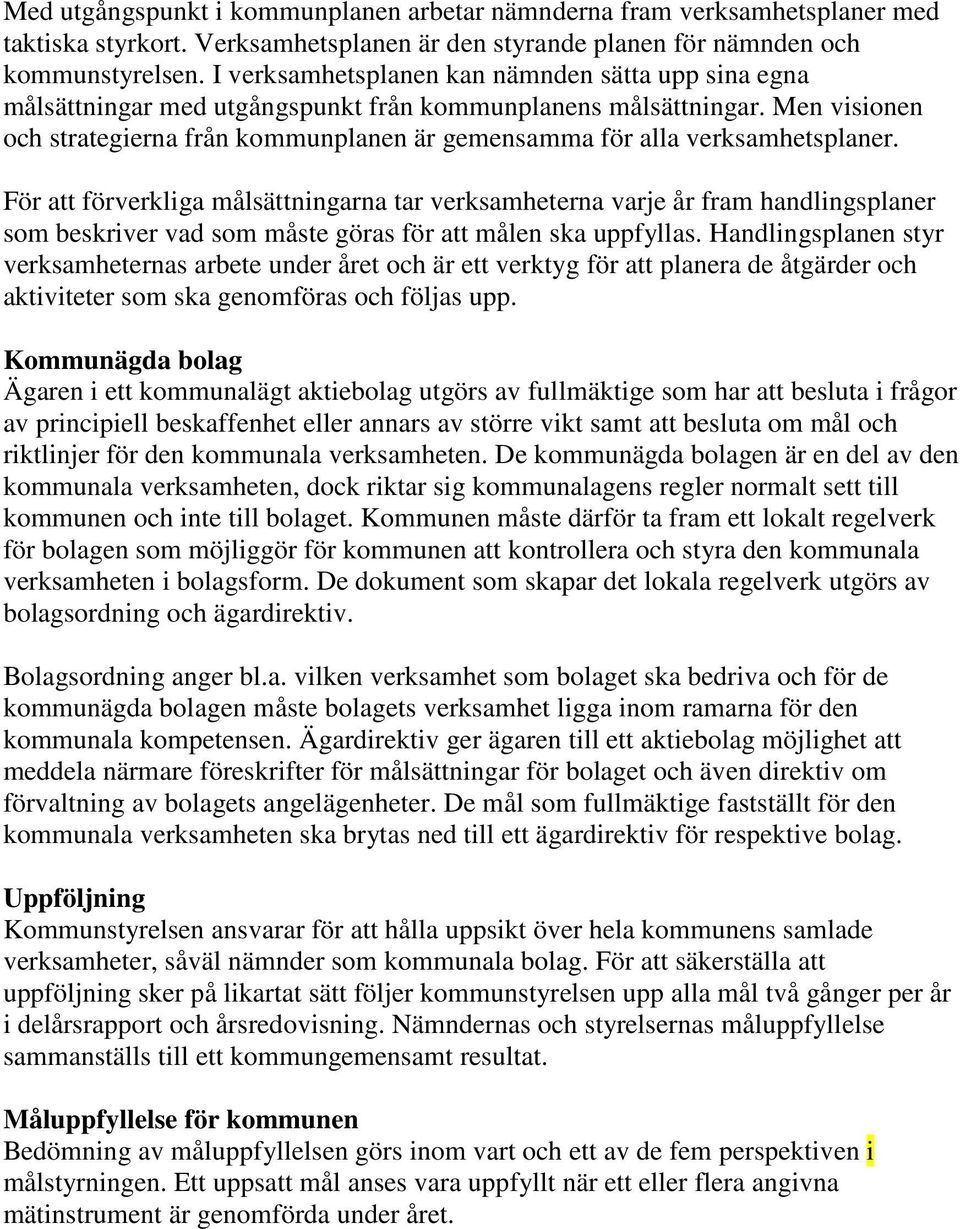 Med utgångspunkt i kommunplanen arbetar nämnderna fram verksamhetsplaner med taktiska styrkort. Verksamhetsplanen är den styrande planen för nämnden och kommunstyrelsen. I verksamhetsplanen kan nämnden sätta upp sina egna målsättningar med utgångspunkt från kommunplanens målsättningar. Men visionen och strategierna från kommunplanen är gemensamma för alla verksamhetsplaner.

För att förverkliga målsättningarna tar verksamheterna varje år fram handlingsplaner som beskriver vad som måste göras för att målen ska uppfyllas. Handlingsplanen styr verksamheternas arbete under året och är ett verktyg för att planera de åtgärder och aktiviteter som ska genomföras och följas upp.

Kommunägda bolag
Ägaren i ett kommunalägt aktiebolag utgörs av fullmäktige som har att besluta i frågor av principiell beskaffenhet eller annars av större vikt samt att besluta om mål och riktlinjer för den kommunala verksamheten. De kommunägda bolagen är en del av den kommunala verksamheten, dock riktar sig kommunalagens regler normalt sett till kommunen och inte till bolaget. Kommunen måste därför ta fram ett lokalt regelverk för bolagen som möjliggör för kommunen att kontrollera och styra den kommunala verksamheten i bolagsform. De dokument som skapar det lokala regelverk utgörs av bolagsordning och ägardirektiv.

Bolagsordning anger bl.a. vilken verksamhet som bolaget ska bedriva och för de kommunägda bolagen måste bolagets verksamhet ligga inom ramarna för den kommunala kompetensen. Ägardirektiv ger ägaren till ett aktiebolag möjlighet att meddela närmare föreskrifter för målsättningar för bolaget och även direktiv om förvaltning av bolagets angelägenheter. De mål som fullmäktige fastställt för den kommunala verksamheten ska brytas ned till ett ägardirektiv för respektive bolag.

Uppföljning
Kommunstyrelsen ansvarar för att hålla uppsikt över hela kommunens samlade verksamheter, såväl nämnder som kommunala bolag. För att säkerställa att uppföljning sker på likartat sätt följer kommunstyrelsen upp alla mål två gånger per år i delårsrapport och årsredovisning. Nämndernas och styrelsernas måluppfyllelse sammanställs till ett kommungemensamt resultat.

Måluppfyllelse för kommunen
Bedömning av måluppfyllelsen görs inom vart och ett av de fem perspektiven i målstyrningen. Ett uppsatt mål anses vara uppfyllt när ett eller flera angivna mätinstrument är genomförda under året.